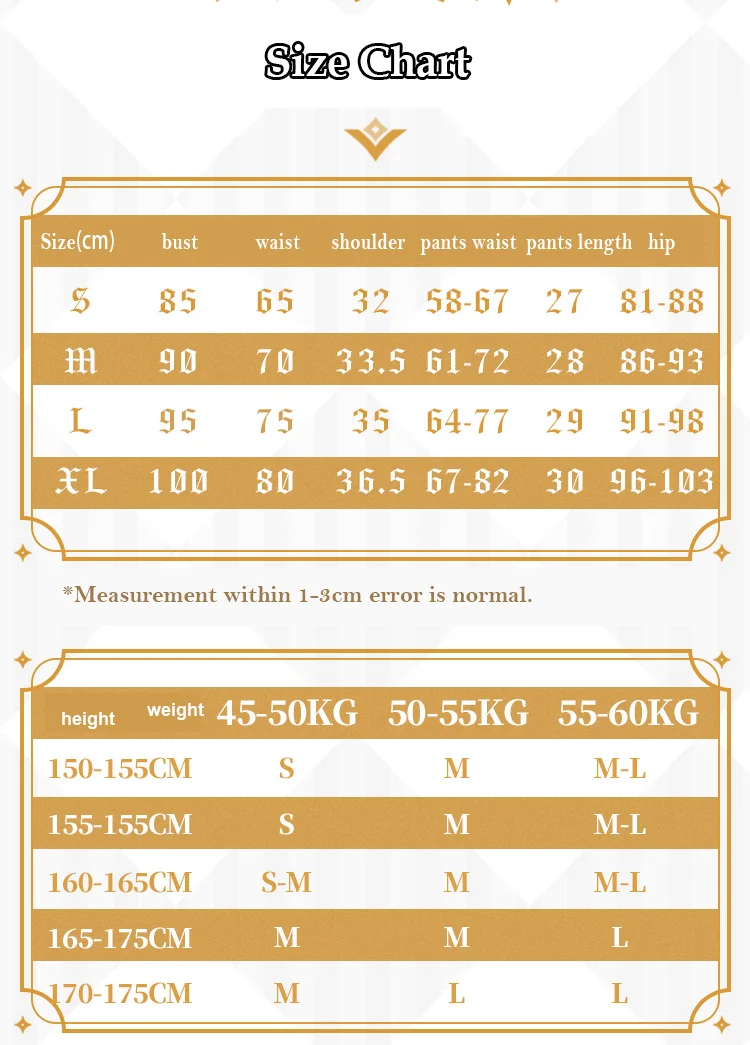 Size Chart

| Size(cm) | bust | waist | shoulder | pants waist | pants length | hip |
|---|---|---|---|---|---|---|
| S | 85 | 65 | 32 | 58-67 | 27 | 81-88 |
| M | 90 | 70 | 33.5 | 61-72 | 28 | 86-93 |
| L | 95 | 75 | 35 | 64-77 | 29 | 91-98 |
| XL | 100 | 80 | 36.5 | 67-82 | 30 | 96-103 |

*Measurement within 1-3cm error is normal.

| height weight | 45-50KG | 50-55KG | 55-60KG |
|---|---|---|---|
| 150-155CM | S | M | M-L |
| 155-155CM | S | M | M-L |
| 160-165CM | S-M | M | M-L |
| 165-175CM | M | M | L |
| 170-175CM | M | L | L |